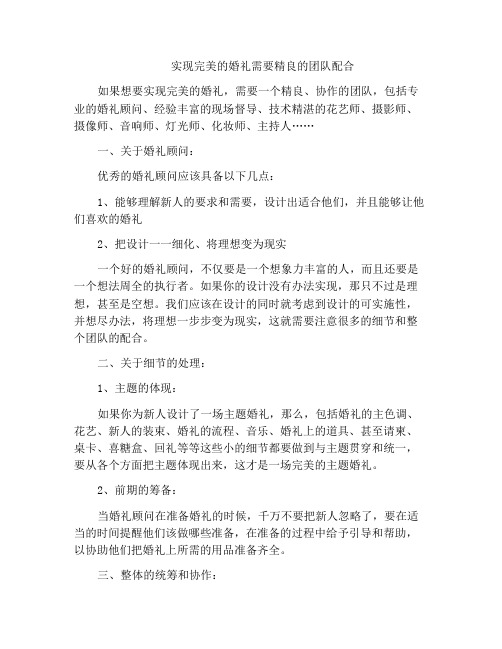 实现完美的婚礼需要精良的团队配合

如果想要实现完美的婚礼，需要一个精良、协作的团队，包括专业的婚礼顾问、经验丰富的现场督导、技术精湛的花艺师、摄影师、摄像师、音响师、灯光师、化妆师、主持人……

一、关于婚礼顾问：

优秀的婚礼顾问应该具备以下几点：

1、能够理解新人的要求和需要，设计出适合他们，并且能够让他们喜欢的婚礼

2、把设计一一细化、将理想变为现实

一个好的婚礼顾问，不仅要是一个想象力丰富的人，而且还要是一个想法周全的执行者。如果你的设计没有办法实现，那只不过是理想，甚至是空想。我们应该在设计的同时就考虑到设计的可实施性，并想尽办法，将理想一步步变为现实，这就需要注意很多的细节和整个团队的配合。

二、关于细节的处理：

1、主题的体现：

如果你为新人设计了一场主题婚礼，那么，包括婚礼的主色调、花艺、新人的装束、婚礼的流程、音乐、婚礼上的道具、甚至请柬、桌卡、喜糖盒、回礼等等这些小的细节都要做到与主题贯穿和统一，要从各个方面把主题体现出来，这才是一场完美的主题婚礼。

2、前期的筹备：

当婚礼顾问在准备婚礼的时候，千万不要把新人忽略了，要在适当的时间提醒他们该做哪些准备，在准备的过程中给予引导和帮助，以协助他们把婚礼上所需的用品准备齐全。

三、整体的统筹和协作：